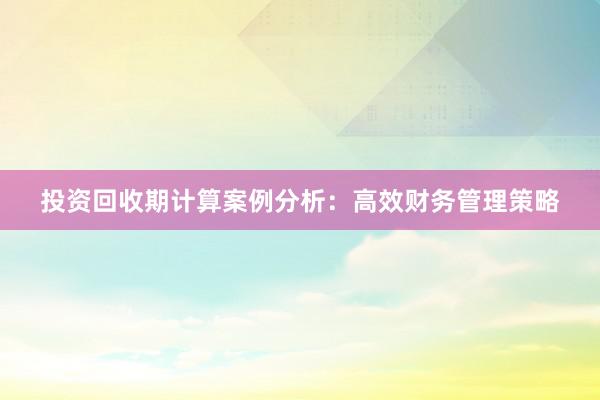 投资回收期计算案例分析：高效财务管理策略